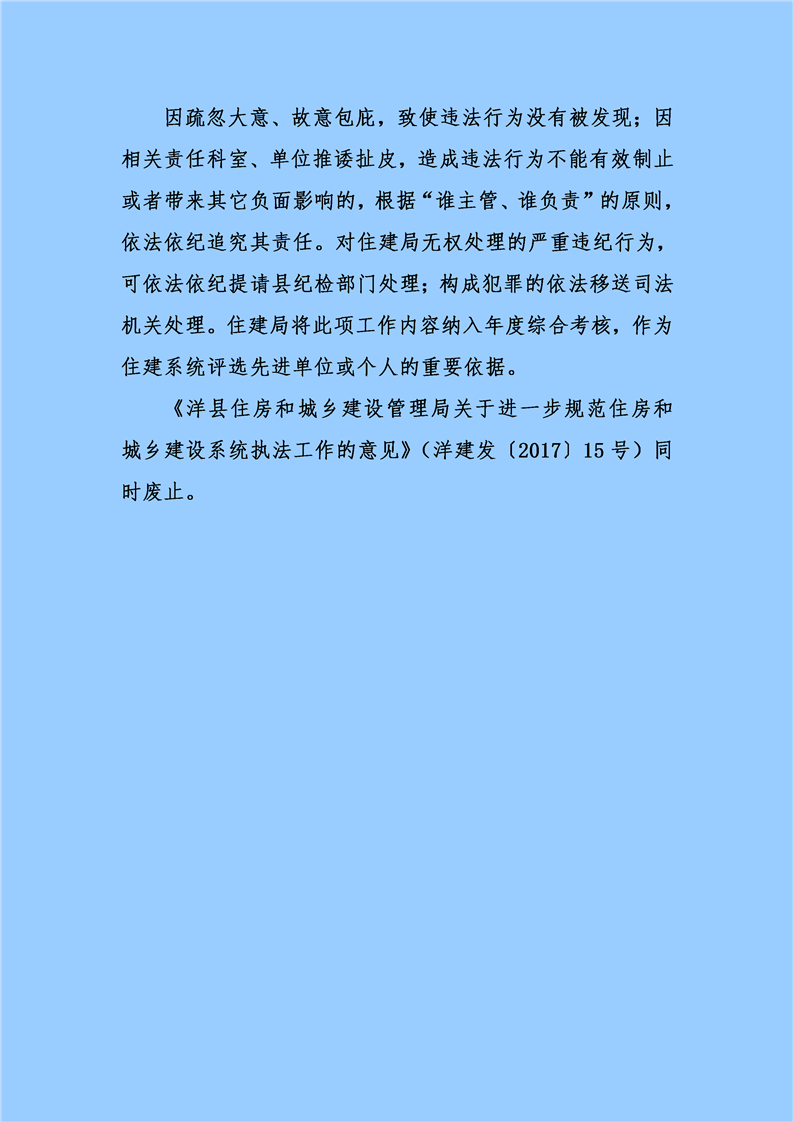 因疏忽大意、故意包庇，致使违法行为没有被发现；因相关责任科室、单位推诿扯皮，造成违法行为不能有效制止或者带来其它负面影响的，根据“谁主管、谁负责”的原则，依法依纪追究其责任。对住建局无权处理的严重违纪行为，可依法依纪提请县纪检部门处理；构成犯罪的依法移送司法机关处理。住建局将此项工作内容纳入年度综合考核，作为住建系统评选先进单位或个人的重要依据。

《洋县住房和城乡建设管理局关于进一步规范住房和城乡建设系统执法工作的意见》（洋建发〔2017〕15号）同时废止。